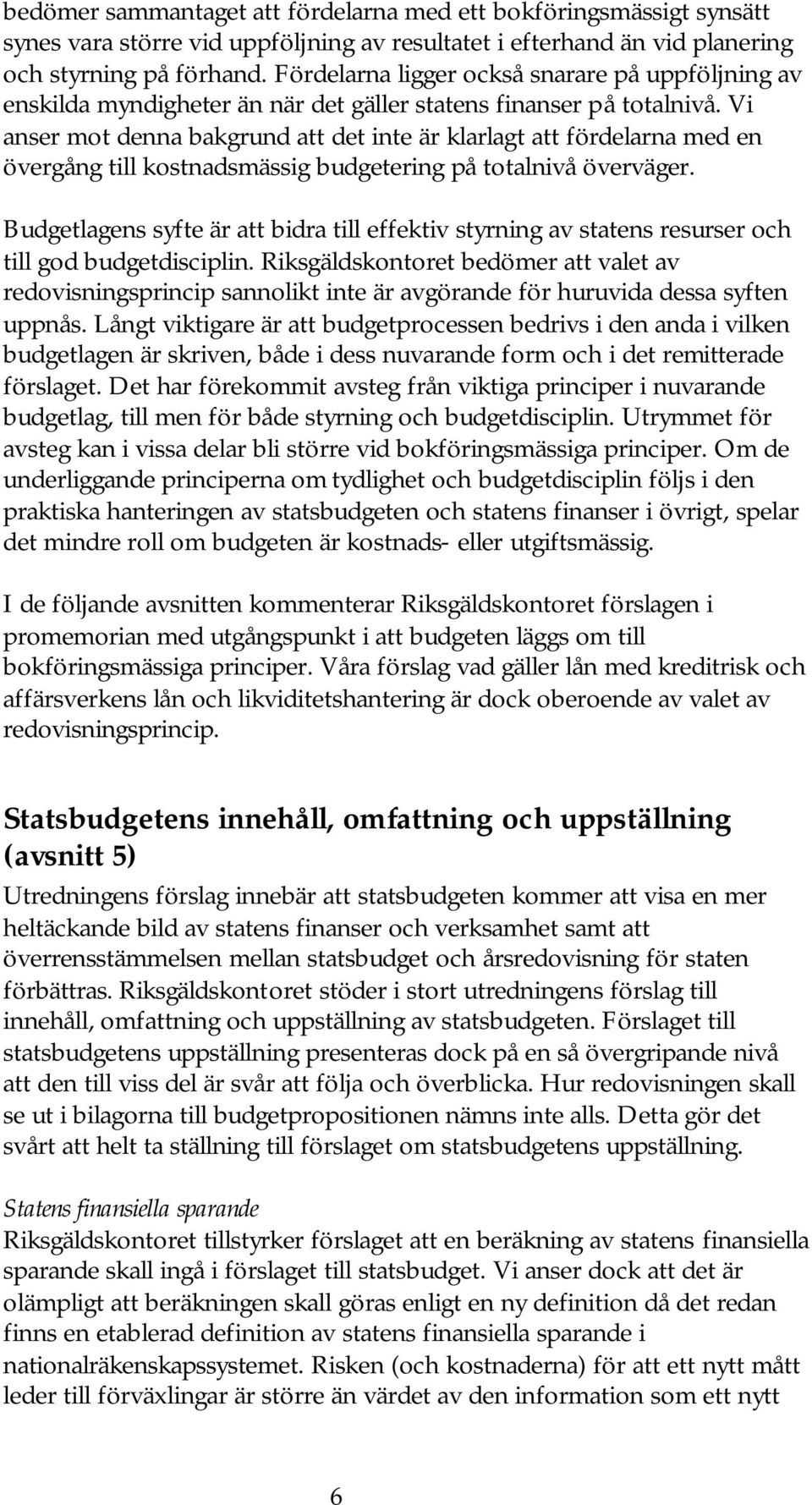 bedömer sammantaget att fördelarna med ett bokföringsmässigt synsätt synes vara större vid uppföljning av resultatet i efterhand än vid planering och styrning på förhand. Fördelarna ligger också snarare på uppföljning av enskilda myndigheter än när det gäller statens finanser på totalnivå. Vi anser mot denna bakgrund att det inte är klarlagt att fördelarna med en övergång till kostnadsmässig budgetering på totalnivå överväger.

Budgetlagens syfte är att bidra till effektiv styrning av statens resurser och till god budgetdisciplin. Riksgäldskontoret bedömer att valet av redovisningsprincip sannolikt inte är avgörande för huruvida dessa syften uppnås. Långt viktigare är att budgetprocessen bedrivs i den anda i vilken budgetlagen är skriven, både i dess nuvarande form och i det remitterade förslaget. Det har förekommit avsteg från viktiga principer i nuvarande budgetlag, till men för både styrning och budgetdisciplin. Utrymmet för avsteg kan i vissa delar bli större vid bokföringsmässiga principer. Om de underliggande principerna om tydlighet och budgetdisciplin följs i den praktiska hanteringen av statsbudgeten och statens finanser i övrigt, spelar det mindre roll om budgeten är kostnads- eller utgiftsmässig.

I de följande avsnitten kommenterar Riksgäldskontoret förslagen i promemorian med utgångspunkt i att budgeten läggs om till bokföringsmässiga principer. Våra förslag vad gäller lån med kreditrisk och affärsverkens lån och likviditetshantering är dock oberoende av valet av redovisningsprincip.

Statsbudgetens innehåll, omfattning och uppställning (avsnitt 5)
Utredningens förslag innebär att statsbudgeten kommer att visa en mer heltäckande bild av statens finanser och verksamhet samt att överrensstämmelsen mellan statsbudget och årsredovisning för staten förbättras. Riksgäldskontoret stöder i stort utredningens förslag till innehåll, omfattning och uppställning av statsbudgeten. Förslaget till statsbudgetens uppställning presenteras dock på en så övergripande nivå att den till viss del är svår att följa och överblicka. Hur redovisningen skall se ut i bilagorna till budgetpropositionen nämns inte alls. Detta gör det svårt att helt ta ställning till förslaget om statsbudgetens uppställning.

Statens finansiella sparande
Riksgäldskontoret tillstyrker förslaget att en beräkning av statens finansiella sparande skall ingå i förslaget till statsbudget. Vi anser dock att det är olämpligt att beräkningen skall göras enligt en ny definition då det redan finns en etablerad definition av statens finansiella sparande i nationalräkenskapssystemet. Risken (och kostnaderna) för att ett nytt mått leder till förväxlingar är större än värdet av den information som ett nytt

6